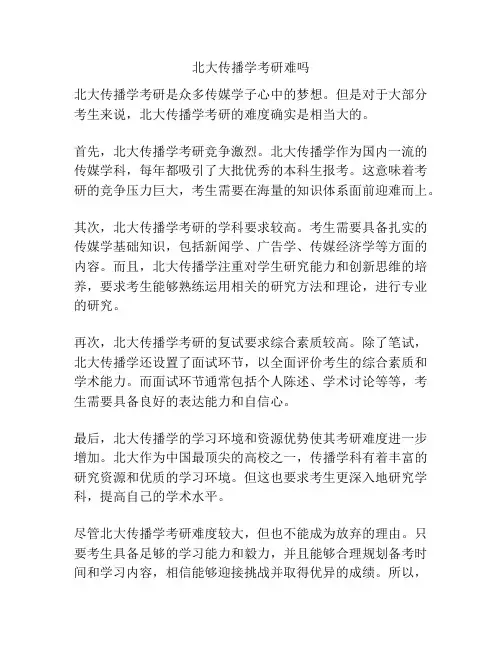 北大传播学考研难吗

北大传播学考研是众多传媒学子心中的梦想。但是对于大部分考生来说，北大传播学考研的难度确实是相当大的。

首先，北大传播学考研竞争激烈。北大传播学作为国内一流的传媒学科，每年都吸引了大批优秀的本科生报考。这意味着考研的竞争压力巨大，考生需要在海量的知识体系面前迎难而上。

其次，北大传播学考研的学科要求较高。考生需要具备扎实的传媒学基础知识，包括新闻学、广告学、传媒经济学等方面的内容。而且，北大传播学注重对学生研究能力和创新思维的培养，要求考生能够熟练运用相关的研究方法和理论，进行专业的研究。

再次，北大传播学考研的复试要求综合素质较高。除了笔试，北大传播学还设置了面试环节，以全面评价考生的综合素质和学术能力。而面试环节通常包括个人陈述、学术讨论等等，考生需要具备良好的表达能力和自信心。

最后，北大传播学的学习环境和资源优势使其考研难度进一步增加。北大作为中国最顶尖的高校之一，传播学科有着丰富的研究资源和优质的学习环境。但这也要求考生更深入地研究学科，提高自己的学术水平。

尽管北大传播学考研难度较大，但也不能成为放弃的理由。只要考生具备足够的学习能力和毅力，并且能够合理规划备考时间和学习内容，相信能够迎接挑战并取得优异的成绩。所以，